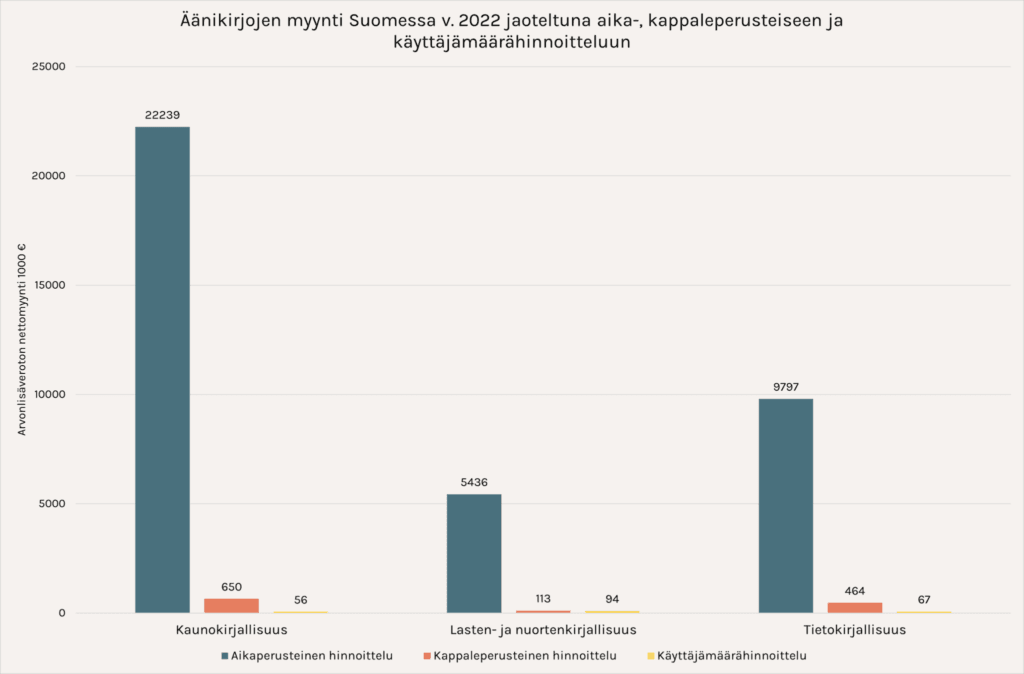 Äänikirjojen myynti Suomessa v. 2022 jaoteltuna aika-, kappaleperusteiseen ja käyttäjämäärähinnoitteluun

Arvonlisäveroton nettomyynti 1000 €

25000
20000
15000
10000
5000
0

22239
650
56
5436
113
94
9797
464
67

Kaunokirjallisuus
Lasten- ja nuortenkirjallisuus
Tietokirjallisuus

Aikaperusteinen hinnoittelu
Kappaleperusteinen hinnoittelu
Käyttäjämäärähinnoittelu